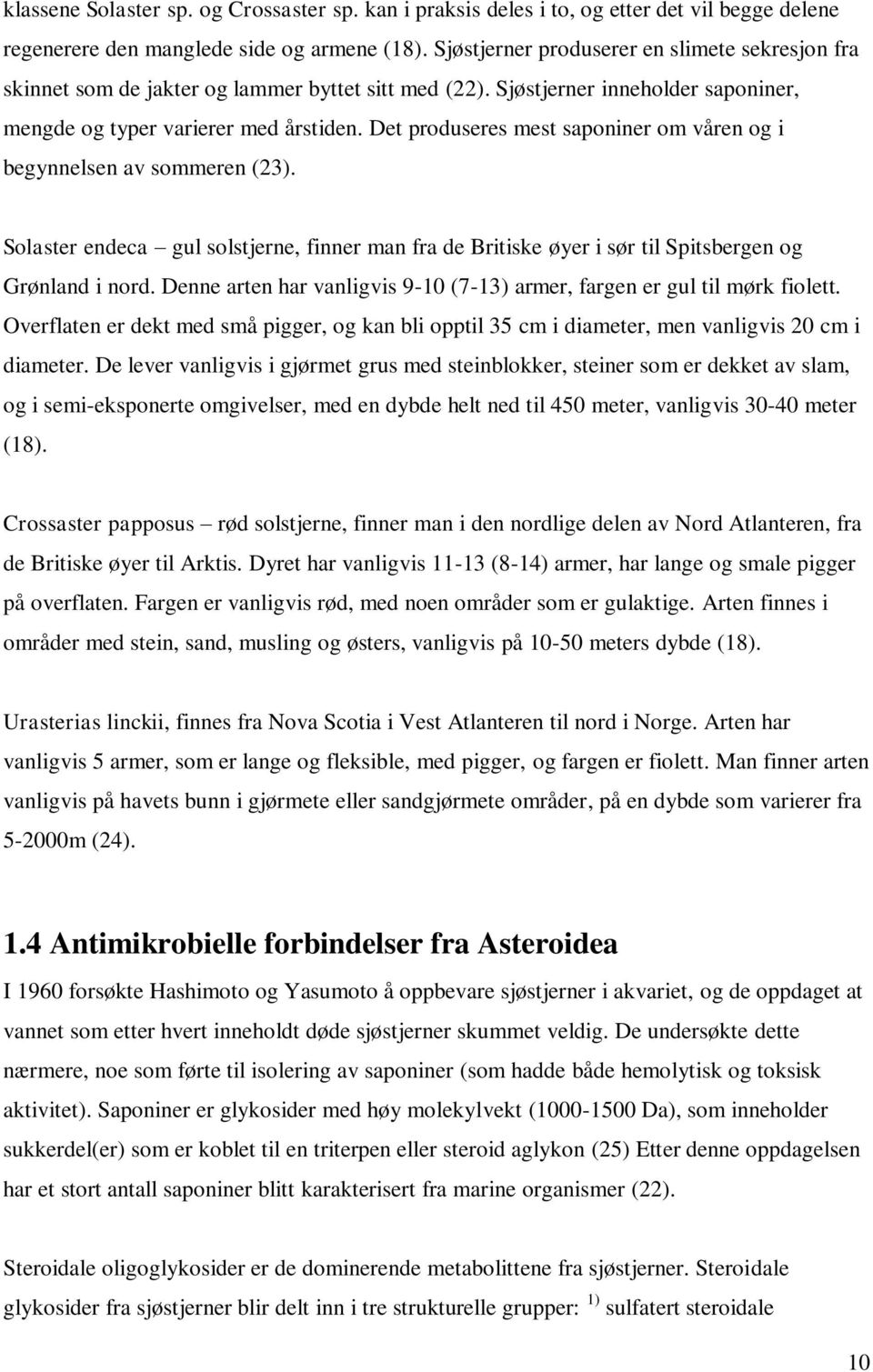 klassene Solaster sp. og Crossaster sp. kan i praksis deles i to, og etter det vil begge delene regenerere den manglede side og armene (18). Sjøstjerner produserer en slimete sekresjon fra skinnet som de jakter og lammer byttet sitt med (22). Sjøstjerner inneholder saponiner, mengde og typer varierer med årstiden. Det produseres mest saponiner om våren og i begynnelsen av sommeren (23).

Solaster endeca – gul solstjerne, finner man fra de Britiske øyer i sør til Spitsbergen og Grønland i nord. Denne arten har vanligvis 9-10 (7-13) armer, fargen er gul til mørk fiolett. Overflaten er dekt med små pigger, og kan bli opptil 35 cm i diameter, men vanligvis 20 cm i diameter. De lever vanligvis i gjørmet grus med steinblokker, steiner som er dekket av slam, og i semi-eksponerte omgivelser, med en dybde helt ned til 450 meter, vanligvis 30-40 meter (18).

Crossaster papposus – rød solstjerne, finner man i den nordlige delen av Nord Atlanteren, fra de Britiske øyer til Arktis. Dyret har vanligvis 11-13 (8-14) armer, har lange og smale pigger på overflaten. Fargen er vanligvis rød, med noen områder som er gulaktige. Arten finnes i områder med stein, sand, musling og østers, vanligvis på 10-50 meters dybde (18).

Urasterias linckii, finnes fra Nova Scotia i Vest Atlanteren til nord i Norge. Arten har vanligvis 5 armer, som er lange og fleksible, med pigger, og fargen er fiolett. Man finner arten vanligvis på havets bunn i gjørmete eller sandgjørmete områder, på en dybde som varierer fra 5-2000m (24).

1.4 Antimikrobielle forbindelser fra Asteroidea

I 1960 forsøkte Hashimoto og Yasumoto å oppbevare sjøstjerner i akvariet, og de oppdaget at vannet som etter hvert inneholdt døde sjøstjerner skummet veldig. De undersøkte dette nærmere, noe som førte til isolering av saponiner (som hadde både hemolytisk og toksisk aktivitet). Saponiner er glykosider med høy molekylvekt (1000-1500 Da), som inneholder sukkerdel(er) som er koblet til en triterpen eller steroid aglykon (25) Etter denne oppdagelsen har et stort antall saponiner blitt karakterisert fra marine organismer (22).

Steroidale oligoglykosider er de dominerende metabolittene fra sjøstjerner. Steroidale glykosider fra sjøstjerner blir delt inn i tre strukturelle grupper: $^{1)}$ sulfatert steroidale

10